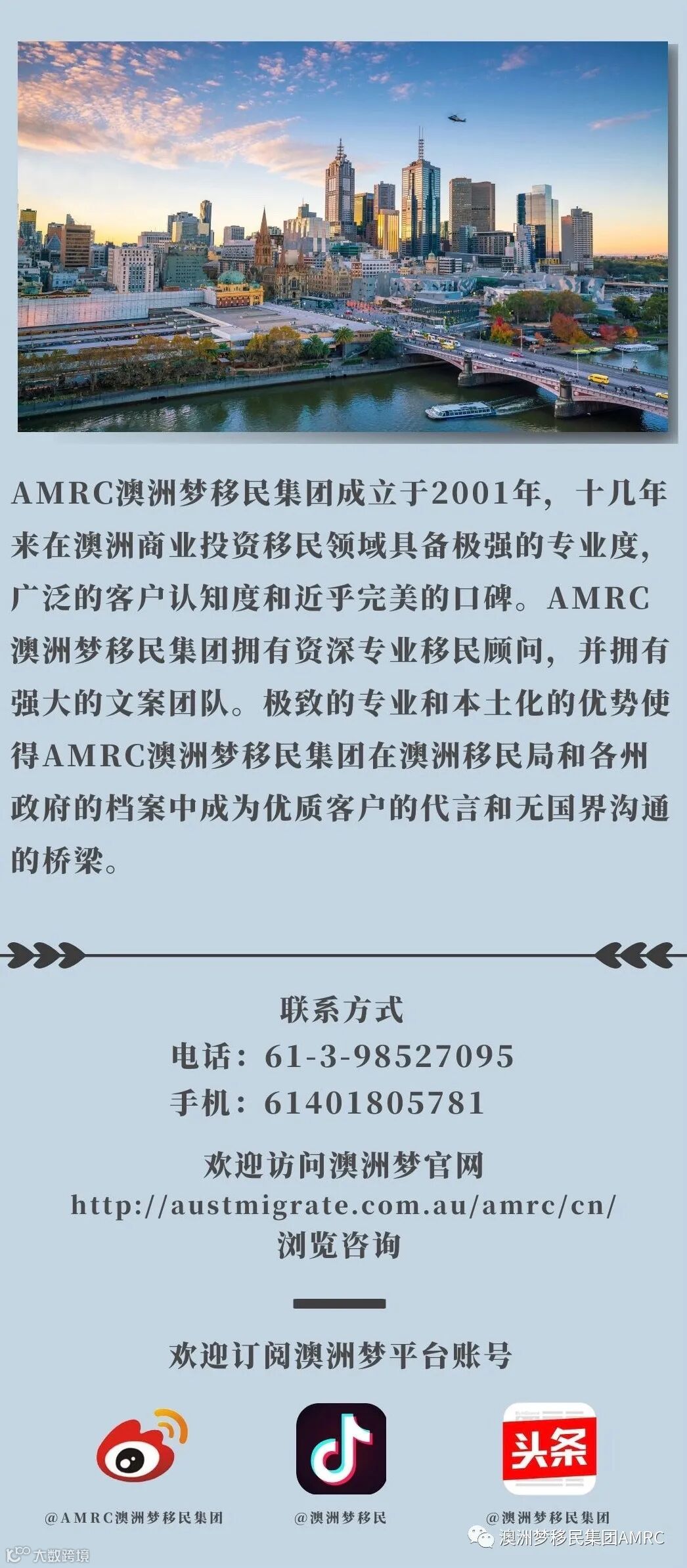 AMRC澳洲梦移民集团成立于2001年，十几年来在澳洲商业投资移民领域具备极强的专业度，广泛的客户认知度和近乎完美的口碑。AMRC澳洲梦移民集团拥有资深专业移民顾问，并拥有强大的文案团队。极致的专业和本土化的优势使得AMRC澳洲梦移民集团在澳洲移民局和各州政府的档案中成为优质客户的代言和无国界沟通的桥梁。

联系方式
电话：61-3-98527095
手机：61401805781

欢迎访问澳洲梦官网
http://austmigrate.com.au/amrc/cn/
浏览咨询

欢迎订阅澳洲梦平台账号

头条

@AMRC澳洲梦移民集团
@澳洲梦移民
@澳洲梦移民集团

澳洲梦移民集团AMRC
大数跨境